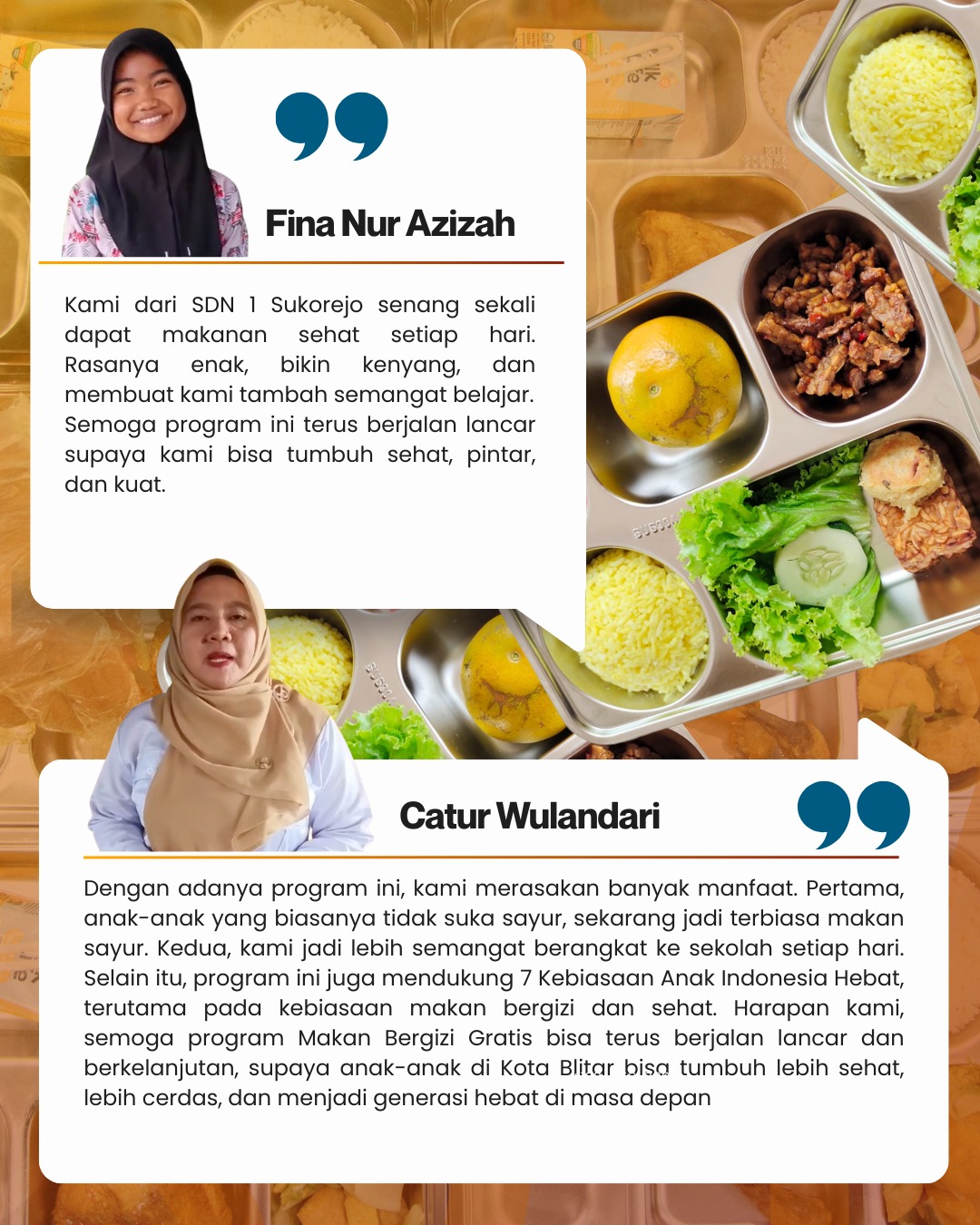 Fina Nur Azizah

Kami dari SDN 1 Sukorejo senang sekali dapat makanan sehat setiap hari. Rasanya enak, bikin kenyang, dan membuat kami tambah semangat belajar. Semoga program ini terus berjalan lancar supaya kami bisa tumbuh sehat, pintar, dan kuat.

Catur Wulandari

Dengan adanya program ini, kami merasakan banyak manfaat. Pertama, anak-anak yang biasanya tidak suka sayur, sekarang jadi terbiasa makan sayur. Kedua, kami jadi lebih semangat berangkat ke sekolah setiap hari. Selain itu, program ini juga mendukung 7 Kebiasaan Anak Indonesia Hebat, terutama pada kebiasaan makan bergizi dan sehat. Harapan kami, semoga program Makan Bergizi Gratis bisa terus berjalan lancar dan berkelanjutan, supaya anak-anak di Kota Blitar bisa tumbuh lebih sehat, lebih cerdas, dan menjadi generasi hebat di masa depan